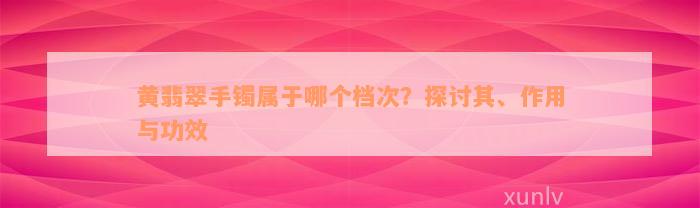 黄翡翠手镯属于哪个档次？探讨其、作用与功效

xunlv